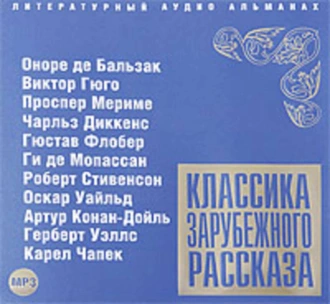 ЛИТЕРАТУРНЫЙ АУДИО АЛЬМАНАХ

Оноре де Бальзак
Виктор Гюго
Проспер Мериме
Чарльз Диккенс
Гюстав Флобер
Ги де Мопассан
Роберт Стивенсон
Оскар Уайльд
Артур Конан-Дойль
Герберт Уэллс
Карел Чапек

КЛАССИКА ЗАРУБЕЖНОГО РАССКАЗА

MP3